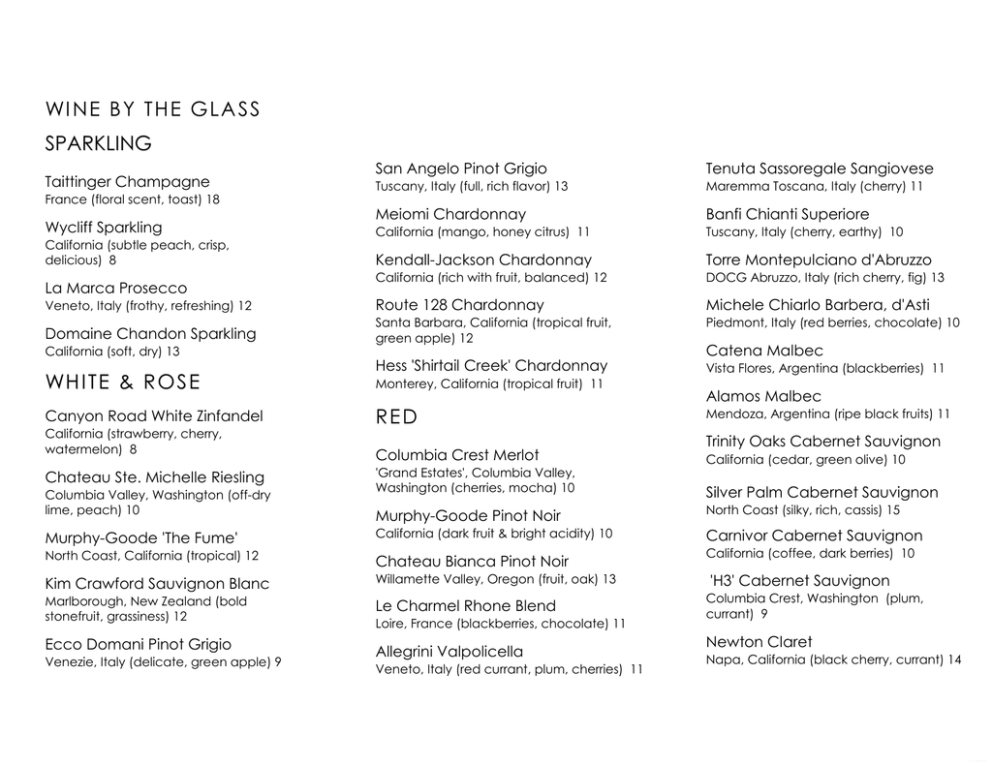 WINE BY THE GLASS

SPARKLING

Taittinger Champagne
France (floral scent, toast) 18

Wycliff Sparkling
California (subtle peach, crisp, delicious) 8

La Marca Prosecco
Veneto, Italy (frothy, refreshing) 12

Domaine Chandon Sparkling
California (soft, dry) 13

WHITE & ROSE

Canyon Road White Zinfandel
California (strawberry, cherry, watermelon) 8

Chateau Ste. Michelle Riesling
Columbia Valley, Washington (off-dry lime, peach) 10

Murphy-Goode 'The Fume'
North Coast, California (tropical) 12

Kim Crawford Sauvignon Blanc
Marlborough, New Zealand (bold stonefruit, grassiness) 12

Ecco Domani Pinot Grigio
Venezie, Italy (delicate, green apple) 9

San Angelo Pinot Grigio
Tuscany, Italy (full, rich flavor) 13

Meiomi Chardonnay
California (mango, honey citrus) 11

Kendall-Jackson Chardonnay
California (rich with fruit, balanced) 12

Route 128 Chardonnay
Santa Barbara, California (tropical fruit, green apple) 12

Hess 'Shirtail Creek' Chardonnay
Monterey, California (tropical fruit) 11

RED

Columbia Crest Merlot
'Grand Estates', Columbia Valley, Washington (cherries, mocha) 10

Murphy-Goode Pinot Noir
California (dark fruit & bright acidity) 10

Chateau Bianca Pinot Noir
Willamette Valley, Oregon (fruit, oak) 13

Le Charmel Rhone Blend
Loire, France (blackberries, chocolate) 11

Allegrini Valpolicella
Veneto, Italy (red currant, plum, cherries) 11

Tenuta Sassoregale Sangiovese
Maremma Toscana, Italy (cherry) 11

Banfi Chianti Superiore
Tuscany, Italy (cherry, earthy) 10

Torre Montepulciano d'Abruzzo
DOCG Abruzzo, Italy (rich cherry, fig) 13

Michele Chiarlo Barbera, d'Asti
Piedmont, Italy (red berries, chocolate) 10

Catena Malbec
Vista Flores, Argentina (blackberries) 11

Alamos Malbec
Mendoza, Argentina (ripe black fruits) 11

Trinity Oaks Cabernet Sauvignon
California (cedar, green olive) 10

Silver Palm Cabernet Sauvignon
North Coast (silky, rich, cassis) 15

Carnivor Cabernet Sauvignon
California (coffee, dark berries) 10

'H3' Cabernet Sauvignon
Columbia Crest, Washington (plum, currant) 9

Newton Claret
Napa, California (black cherry, currant) 14